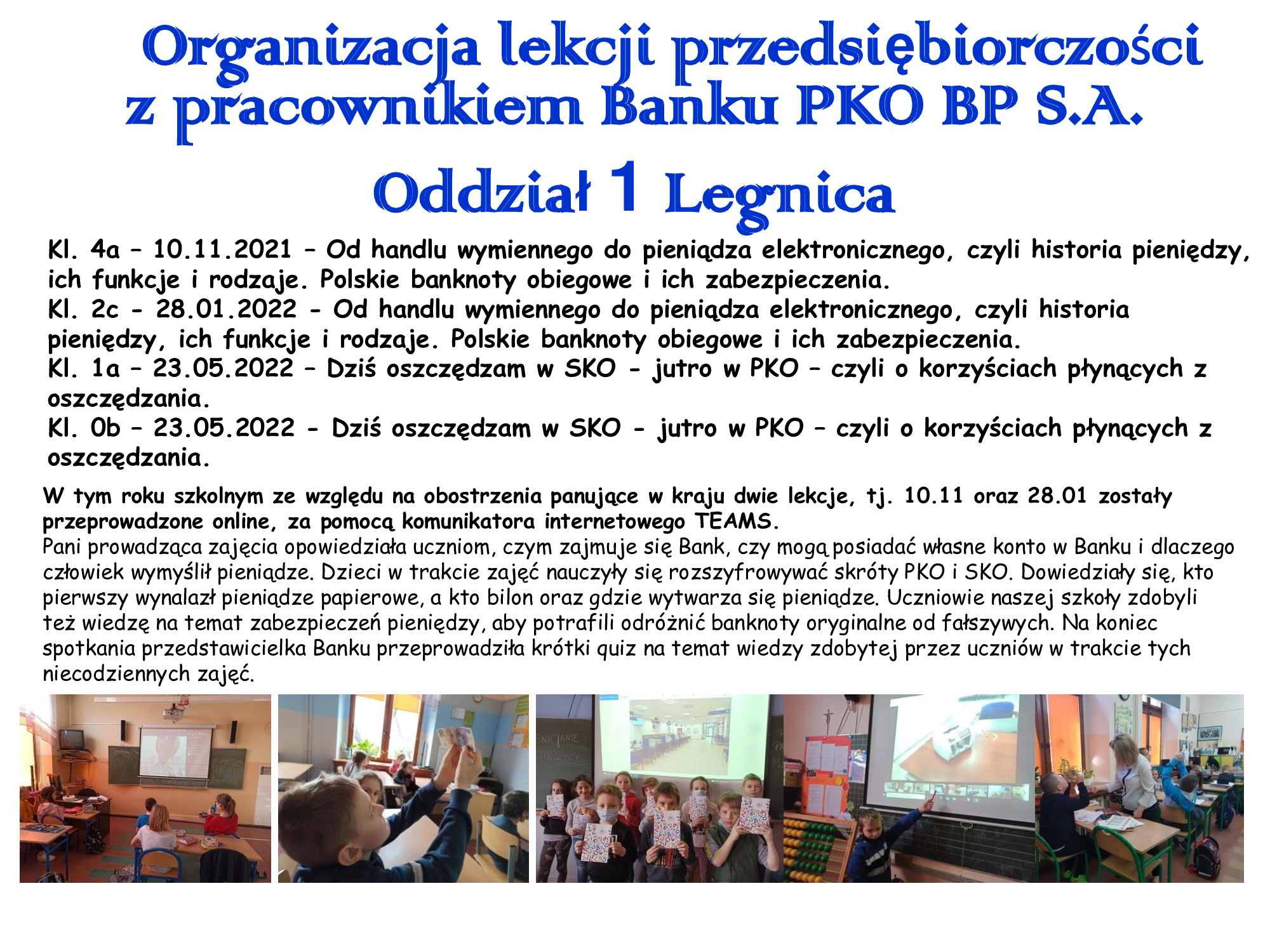 Organizacja lekcji przedsiębiorczości z pracownikiem Banku PKO BP S.A.

Oddział 1 Legnica

Kl. 4a – 10.11.2021 – Od handlu wymiennego do pieniądza elektronicznego, czyli historia pieniędzy, ich funkcje i rodzaje. Polskie banknoty obiegowe i ich zabezpieczenia.
Kl. 2c - 28.01.2022 - Od handlu wymiennego do pieniądza elektronicznego, czyli historia pieniędzy, ich funkcje i rodzaje. Polskie banknoty obiegowe i ich zabezpieczenia.
Kl. 1a – 23.05.2022 – Dziś oszczędzam w SKO - jutro w PKO – czyli o korzyściach płynących z oszczędzania.
Kl. 0b – 23.05.2022 - Dziś oszczędzam w SKO - jutro w PKO – czyli o korzyściach płynących z oszczędzania.

W tym roku szkolnym ze względu na obostrzenia panujące w kraju dwie lekcje, tj. 10.11 oraz 28.01 zostały przeprowadzone online, za pomocą komunikatora internetowego TEAMS.
Pani prowadząca zajęcia opowiedziała uczniom, czym zajmuje się Bank, czy mogą posiadać własne konto w Banku i dlaczego człowiek wymyślił pieniądze. Dzieci w trakcie zajęć nauczyły się rozszyfrowywać skróty PKO i SKO. Dowiedziały się, kto pierwszy wynalazł pieniądze papierowe, a kto bilon oraz gdzie wytwarza się pieniądze. Uczniowie naszej szkoły zdobyli też wiedzę na temat zabezpieczeń pieniędzy, aby potrafili odróżnić banknoty oryginalne od fałszywych. Na koniec spotkania przedstawicielka Banku przeprowadziła krótki quiz na temat wiedzy zdobytej przez uczniów w trakcie tych niecodziennych zajęć.